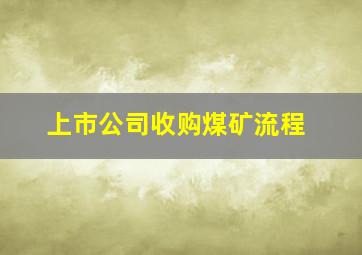 上市公司收购煤矿流程